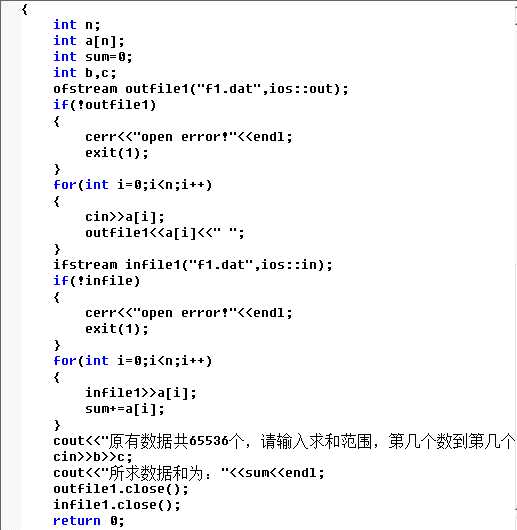 {
    int n;
    int a[n];
    int sum=0;
    int b,c;
    ofstream outfile1("f1.dat",ios::out);
    if(!outfile1)
    {
        cerr<<"open error!"<<endl;
        exit(1);
    }
    for(int i=0;i<n;i++)
    {
        cin>>a[i];
        outfile1<<a[i]<<" ";
    }
    ifstream infile1("f1.dat",ios::in);
    if(!infile)
    {
        cerr<<"open error!"<<endl;
        exit(1);
    }
    for(int i=0;i<n;i++)
    {
        infile1>>a[i];
        sum+=a[i];
    }
    cout<<"原有数据共65536个，请输入求和范围，第几个数到第几个
    cin>>b>>c;
    cout<<"所求数据和为："<<sum<<endl;
    outfile1.close();
    infile1.close();
    return 0;